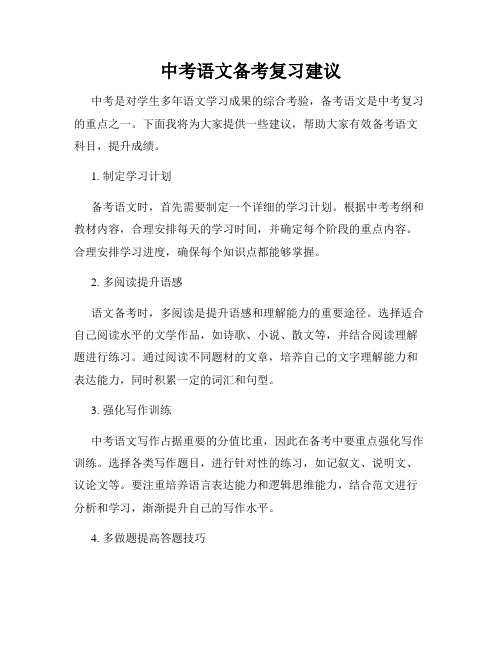 中考语文备考复习建议

中考是对学生多年语文学习成果的综合考验，备考语文是中考复习的重点之一。下面我将为大家提供一些建议，帮助大家有效备考语文科目，提升成绩。

1. 制定学习计划

备考语文时，首先需要制定一个详细的学习计划。根据中考考纲和教材内容，合理安排每天的学习时间，并确定每个阶段的重点内容。合理安排学习进度，确保每个知识点都能够掌握。

2. 多阅读提升语感

语文备考时，多阅读是提升语感和理解能力的重要途径。选择适合自己阅读水平的文学作品，如诗歌、小说、散文等，并结合阅读理解题进行练习。通过阅读不同题材的文章，培养自己的文字理解能力和表达能力，同时积累一定的词汇和句型。

3. 强化写作训练

中考语文写作占据重要的分值比重，因此在备考中要重点强化写作训练。选择各类写作题目，进行针对性的练习，如记叙文、说明文、议论文等。要注重培养语言表达能力和逻辑思维能力，结合范文进行分析和学习，渐渐提升自己的写作水平。

4. 多做题提高答题技巧